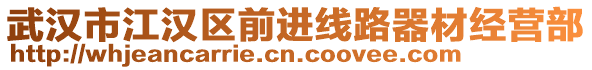 武汉市江汉区前进线路器材经营部
http://whjeancarrie.cn.coovee.com